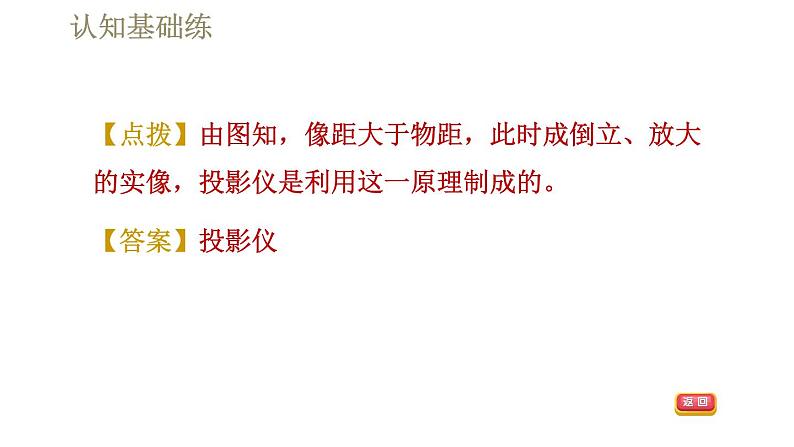 认知基础练

【点拨】由图知，像距大于物距，此时成倒立、放大的实像，投影仪是利用这一原理制成的。

【答案】投影仪

返回